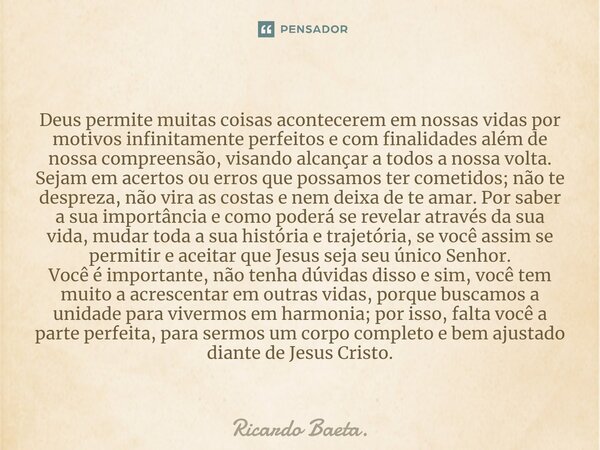 PENSADOR

Deus permite muitas coisas acontecerem em nossas vidas por motivos infinitamente perfeitos e com finalidades além de nossa compreensão, visando alcançar a todos a nossa volta. Sejam em acertos ou erros que possamos ter cometidos; não te despreza, não vira as costas e nem deixa de te amar. Por saber a sua importância e como poderá se revelar através da sua vida, mudar toda a sua história e trajetória, se você assim se permitir e aceitar que Jesus seja seu único Senhor.
Você é importante, não tenha dúvidas disso e sim, você tem muito a acrescentar em outras vidas, porque buscamos a unidade para vivermos em harmonia; por isso, falta você a parte perfeita, para sermos um corpo completo e bem ajustado diante de Jesus Cristo.

Ricardo Baeta.